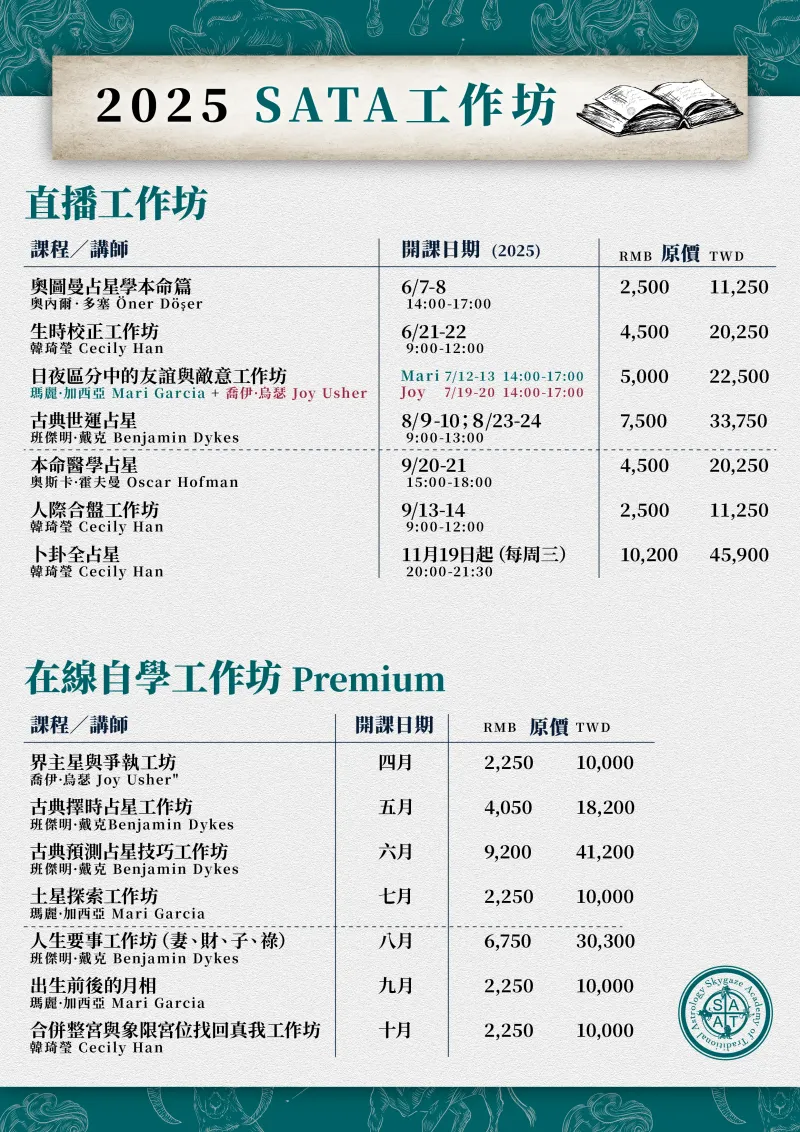 2025 SATA工作坊

直播工作坊

| 課程／講師 | 開課日期 (2025) | RMB 原價 | TWD |
|---|---|---|---|
| 奧圖曼占星學本命篇 奧內爾·多塞 Öner Döşer | 6/7-8 14:00-17:00 | 2,500 | 11,250 |
| 生時校正工作坊 韓琦瑩 Cecily Han | 6/21-22 9:00-12:00 | 4,500 | 20,250 |
| 日夜區分中的友誼與敵意工作坊 瑪麗·加西亞 Mari Garcia + 喬伊·烏瑟 Joy Usher | Mari 7/12-13 14:00-17:00 Joy 7/19-20 14:00-17:00 | 5,000 | 22,500 |
| 古典世運占星 班傑明·戴克 Benjamin Dykes | 8/9-10；8/23-24 9:00-13:00 | 7,500 | 33,750 |
| 本命醫學占星 奧斯卡·霍夫曼 Oscar Hofman | 9/20-21 15:00-18:00 | 4,500 | 20,250 |
| 人際合盤工作坊 韓琦瑩 Cecily Han | 9/13-14 9:00-12:00 | 2,500 | 11,250 |
| 卜卦全占星 韓琦瑩 Cecily Han | 11月19日起（每周三） 20:00-21:30 | 10,200 | 45,900 |

在線自學工作坊 Premium

| 課程／講師 | 開課日期 | RMB 原價 | TWD |
|---|---|---|---|
| 界主星與爭執工坊 喬伊·烏瑟 Joy Usher" | 四月 | 2,250 | 10,000 |
| 古典擇時占星工作坊 班傑明·戴克Benjamin Dykes | 五月 | 4,050 | 18,200 |
| 古典預測占星技巧工作坊 班傑明·戴克 Benjamin Dykes | 六月 | 9,200 | 41,200 |
| 土星探索工作坊 瑪麗·加西亞 Mari Garcia | 七月 | 2,250 | 10,000 |
| 人生要事工作坊（妻、財、子、祿） 班傑明·戴克 Benjamin Dykes | 八月 | 6,750 | 30,300 |
| 出生前後的月相 瑪麗·加西亞 Mari Garcia | 九月 | 2,250 | 10,000 |
| 合併整宮與象限宮位找回真我工作坊 韓琦瑩 Cecily Han | 十月 | 2,250 | 10,000 |

Skygaze Academy of Traditional Astrology
SAAT